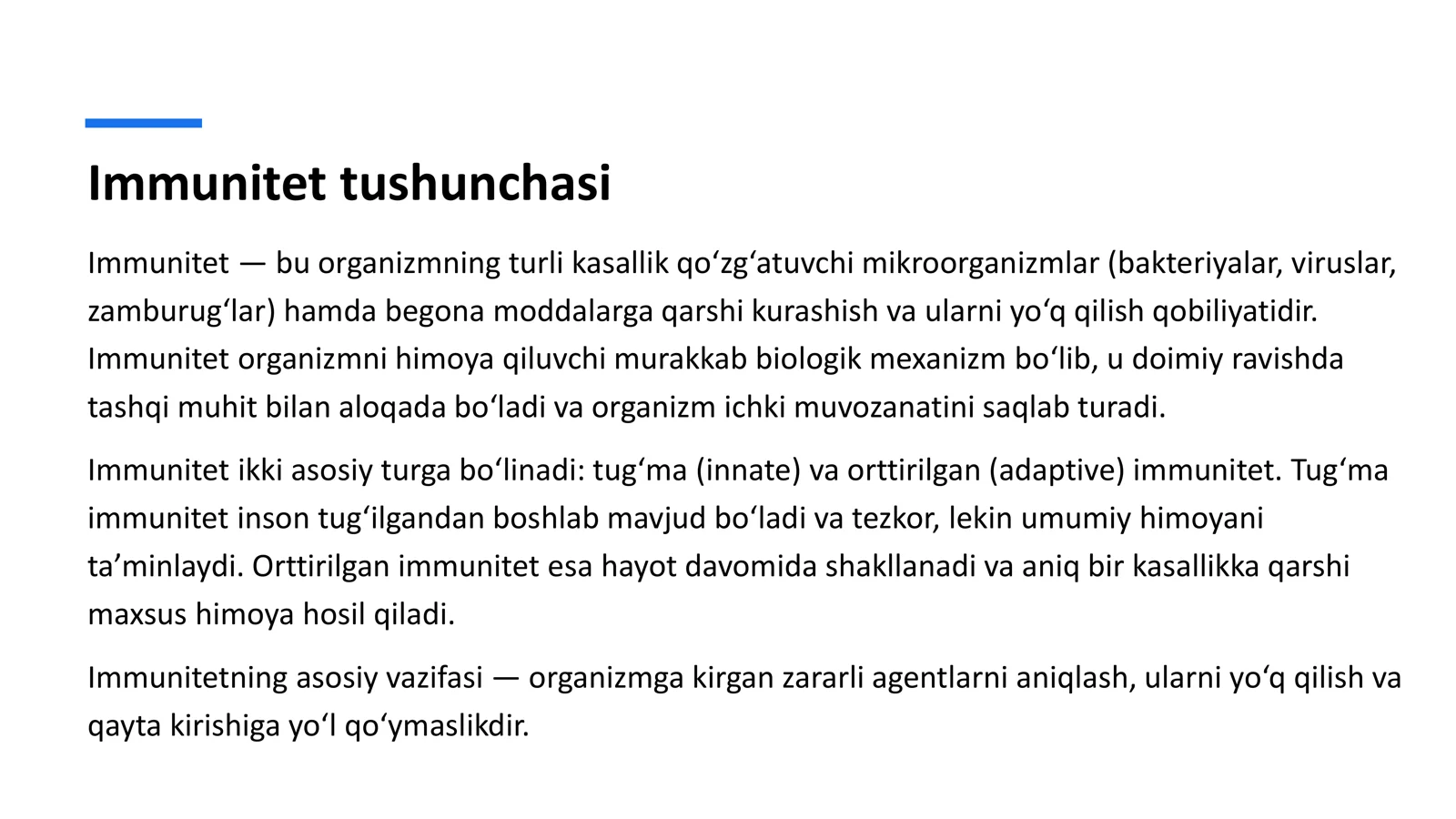 Immunitet tushunchasi

Immunitet — bu organizmning turli kasallik qo'zg'atuvchi mikroorganizmlar (bakteriyalar, viruslar, zamburug'lar) hamda begona moddalarga qarshi kurashish va ularni yo'q qilish qobiliyatidir. Immunitet organizmni himoya qiluvchi murakkab biologik mexanizm bo'lib, u doimiy ravishda tashqi muhit bilan aloqada bo'ladi va organizm ichki muvozanatini saqlab turadi.

Immunitet ikki asosiy turga bo'linadi: tug'ma (innate) va orttirilgan (adaptive) immunitet. Tug'ma immunitet inson tug'ilgandan boshlab mavjud bo'ladi va tezkor, lekin umumiy himoyani ta'minlaydi. Orttirilgan immunitet esa hayot davomida shakllanadi va aniq bir kasallikka qarshi maxsus himoya hosil qiladi.

Immunitetning asosiy vazifasi — organizmga kirgan zararli agentlarni aniqlash, ularni yo'q qilish va qayta kirishiga yo'l qo'ymaslikdir.